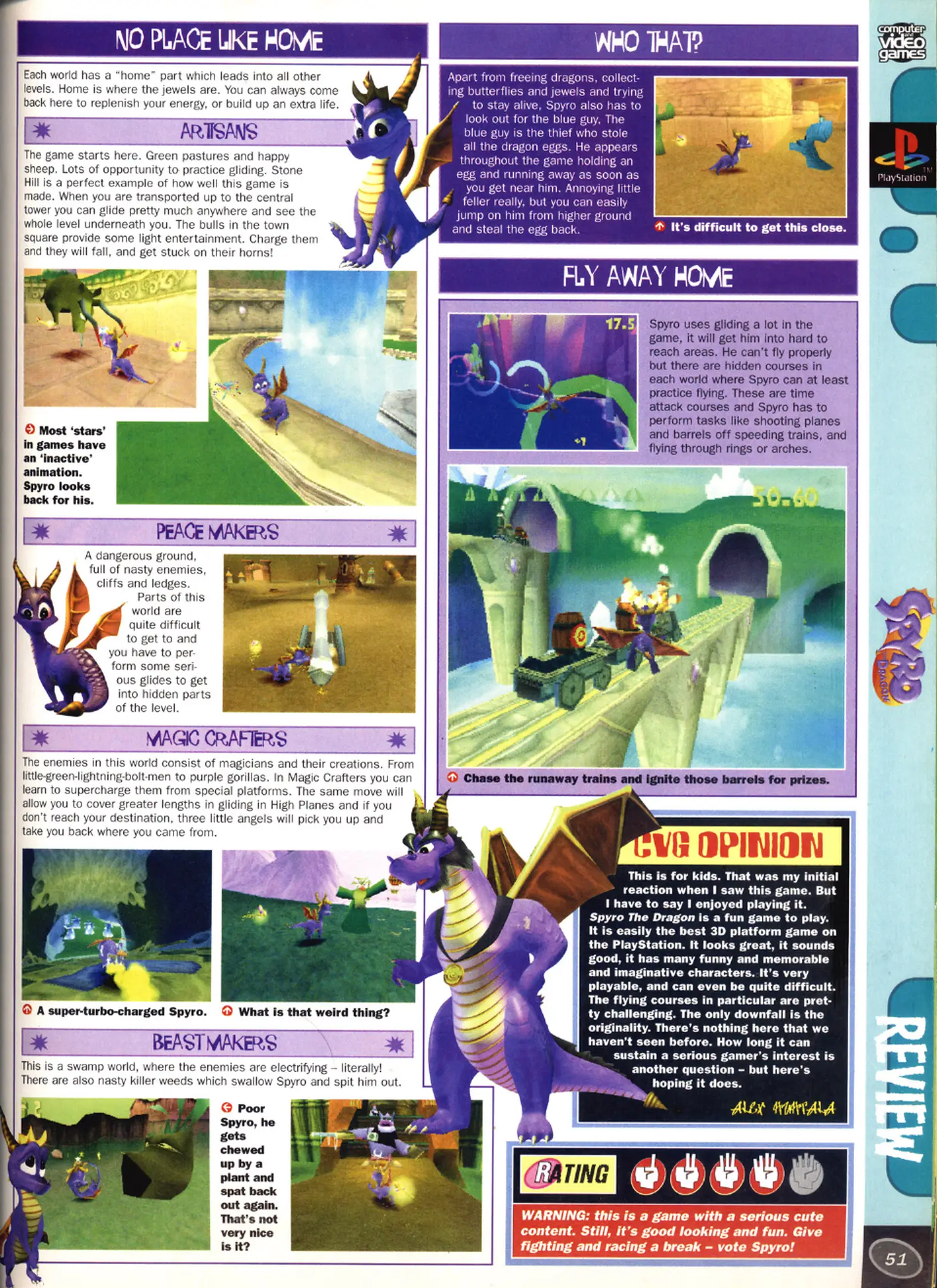 NO PLACE LIKE HOME

Each world has a "home" part which leads into all other levels. Home is where the jewels are. You can always come back here to replenish your energy, or build up an extra life.

ARTISANS

The game starts here. Green pastures and happy sheep. Lots of opportunity to practice gliding. Stone Hill is a perfect example of how well this game is made. When you are transported up to the central tower you can glide pretty much anywhere and see the whole level underneath you. The bulls in the town square provide some light entertainment. Charge them and they will fall, and get stuck on their horns!

Most 'stars' in games have an 'inactive' animation. Spyro looks back for his.

PEACE MAKERS

A dangerous ground, full of nasty enemies, cliffs and ledges. Parts of this world are quite difficult to get to and you have to perform some serious glides to get into hidden parts of the level.

MAGIC CRAFTERS

The enemies in this world consist of magicians and their creations. From little-green-lightning-bolt-men to purple gorillas. In Magic Crafters you can learn to supercharge them from special platforms. The same move will allow you to cover greater lengths in gliding in High Planes and if you don't reach your destination, three little angels will pick you up and take you back where you came from.

A super-turbo-charged Spyro.

What is that weird thing?

BEAST MAKERS

This is a swamp world, where the enemies are electrifying – literally! There are also nasty killer weeds which swallow Spyro and spit him out.

Poor Spyro, he gets chewed up by a plant and spat back out again. That's not very nice is it?

WHO THAT?

Apart from freeing dragons, collecting butterflies and jewels and trying to stay alive, Spyro also has to look out for the blue guy. The blue guy is the thief who stole all the dragon eggs. He appears throughout the game holding an egg and running away as soon as you get near him. Annoying little feller really, but you can easily jump on him from higher ground and steal the egg back.

It's difficult to get this close.

FLY AWAY HOME

17.5

Spyro uses gliding a lot in the game, it will get him into hard to reach areas. He can't fly properly but there are hidden courses in each world where Spyro can at least practice flying. These are time attack courses and Spyro has to perform tasks like shooting planes and barrels off speeding trains, and flying through rings or arches.

50.60

Chase the runaway trains and ignite those barrels for prizes.

CVG OPINION

This is for kids. That was my initial reaction when I saw this game. But I have to say I enjoyed playing it. Spyro The Dragon is a fun game to play. It is easily the best 3D platform game on the PlayStation. It looks great, it sounds good, it has many funny and memorable and imaginative characters. It's very playable, and can even be quite difficult. The flying courses in particular are pretty challenging. The only downfall is the originality. There's nothing here that we haven't seen before. How long it can sustain a serious gamer's interest is another question – but here's hoping it does.

ALEX HUHTALA

RATING

WARNING: this is a game with a serious cute content. Still, it's good looking and fun. Give fighting and racing a break – vote Spyro!

computer and video games

PlayStation

SPYRO THE DRAGON

REVIEW

51